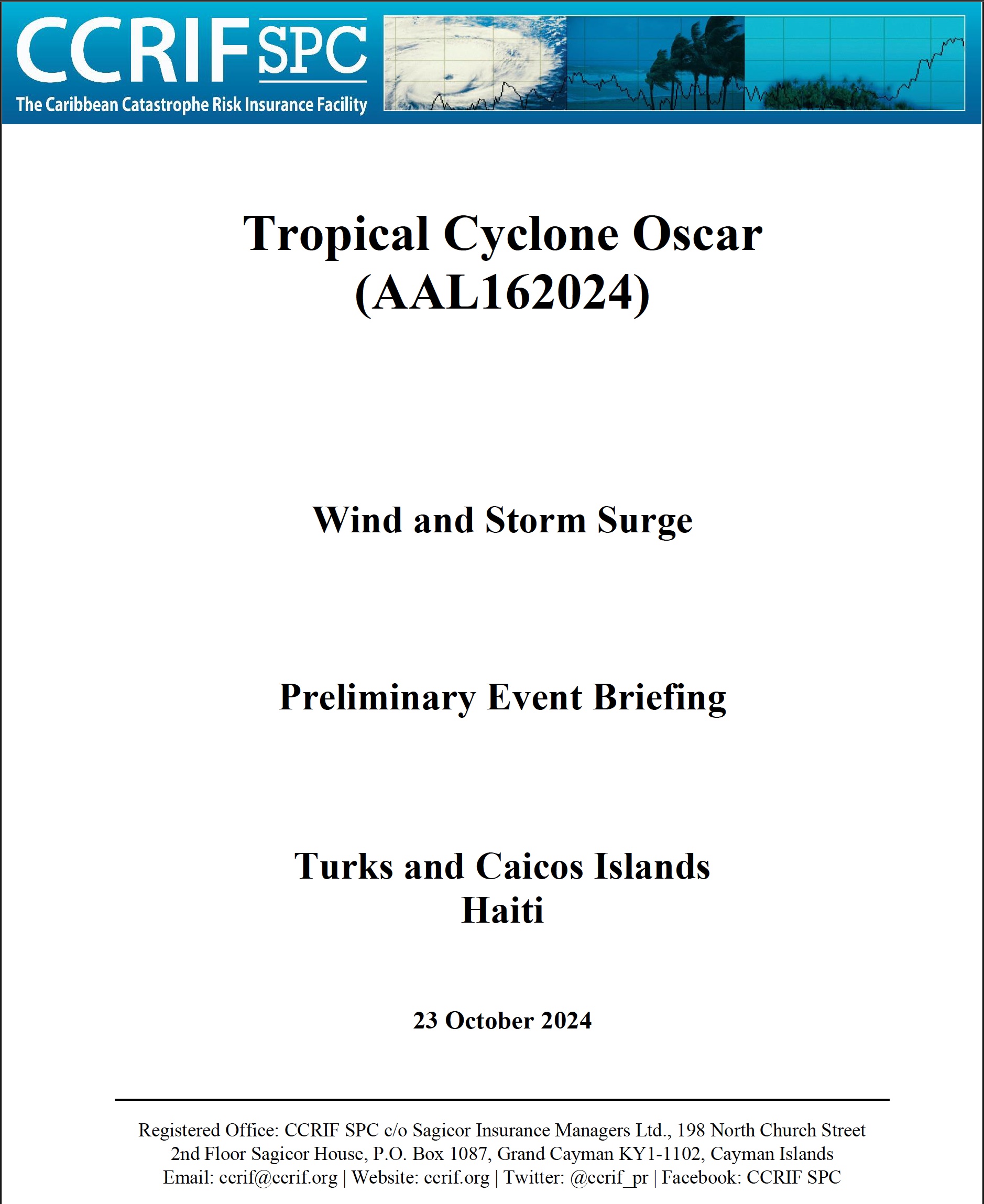 CCRIF SPC
The Caribbean Catastrophe Risk Insurance Facility

Tropical Cyclone Oscar
(AAL162024)

Wind and Storm Surge

Preliminary Event Briefing

Turks and Caicos Islands
Haiti

23 October 2024

Registered Office: CCRIF SPC c/o Sagicor Insurance Managers Ltd., 198 North Church Street
2nd Floor Sagicor House, P.O. Box 1087, Grand Cayman KY1-1102, Cayman Islands
Email: ccrif@ccrif.org | Website: ccrif.org | Twitter: @ccrif_pr | Facebook: CCRIF SPC